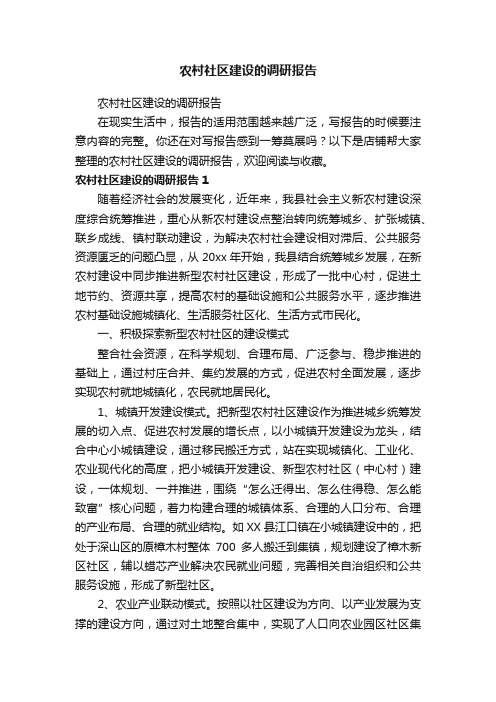 农村社区建设的调研报告

农村社区建设的调研报告

在现实生活中，报告的适用范围越来越广泛，写报告的时候要注意内容的完整。你还在对写报告感到一筹莫展吗？以下是店铺帮大家整理的农村社区建设的调研报告，欢迎阅读与收藏。

农村社区建设的调研报告 1

随着经济社会的发展变化，近年来，我县社会主义新农村建设深度综合统筹推进，重心从新农村建设点整治转向统筹城乡、扩张城镇、联乡成线、镇村联动建设，为解决农村社会建设相对滞后、公共服务资源匮乏的问题凸显，从 20xx 年开始，我县结合统筹城乡发展，在新农村建设中同步推进新型农村社区建设，形成了一批中心村，促进土地节约、资源共享，提高农村的基础设施和公共服务水平，逐步推进农村基础设施城镇化、生活服务社区化、生活方式市民化。

一、积极探索新型农村社区的建设模式

整合社会资源，在科学规划、合理布局、广泛参与、稳步推进的基础上，通过村庄合并、集约发展的方式，促进农村全面发展，逐步实现农村就地城镇化，农民就地居民化。

1、城镇开发建设模式。把新型农村社区建设作为推进城乡统筹发展的切入点、促进农村发展的增长点，以小城镇开发建设为龙头，结合中心小城镇建设，通过移民搬迁方式，站在实现城镇化、工业化、农业现代化的高度，把小城镇开发建设、新型农村社区（中心村）建设，一体规划、一并推进，围绕“怎么迁得出、怎么住得稳、怎么能致富”核心问题，着力构建合理的城镇体系、合理的人口分布、合理的产业布局、合理的就业结构。如 XX 县江口镇在小城镇建设中的，把处于深山区的原樟木村整体 700 多人搬迁到集镇，规划建设了樟木新区社区，辅以蜡芯产业解决农民就业问题，完善相关自治组织和公共服务设施，形成了新型社区。

2、农业产业联动模式。按照以社区建设为方向、以产业发展为支撑的建设方向，通过对土地整合集中，实现了人口向农业园区社区集